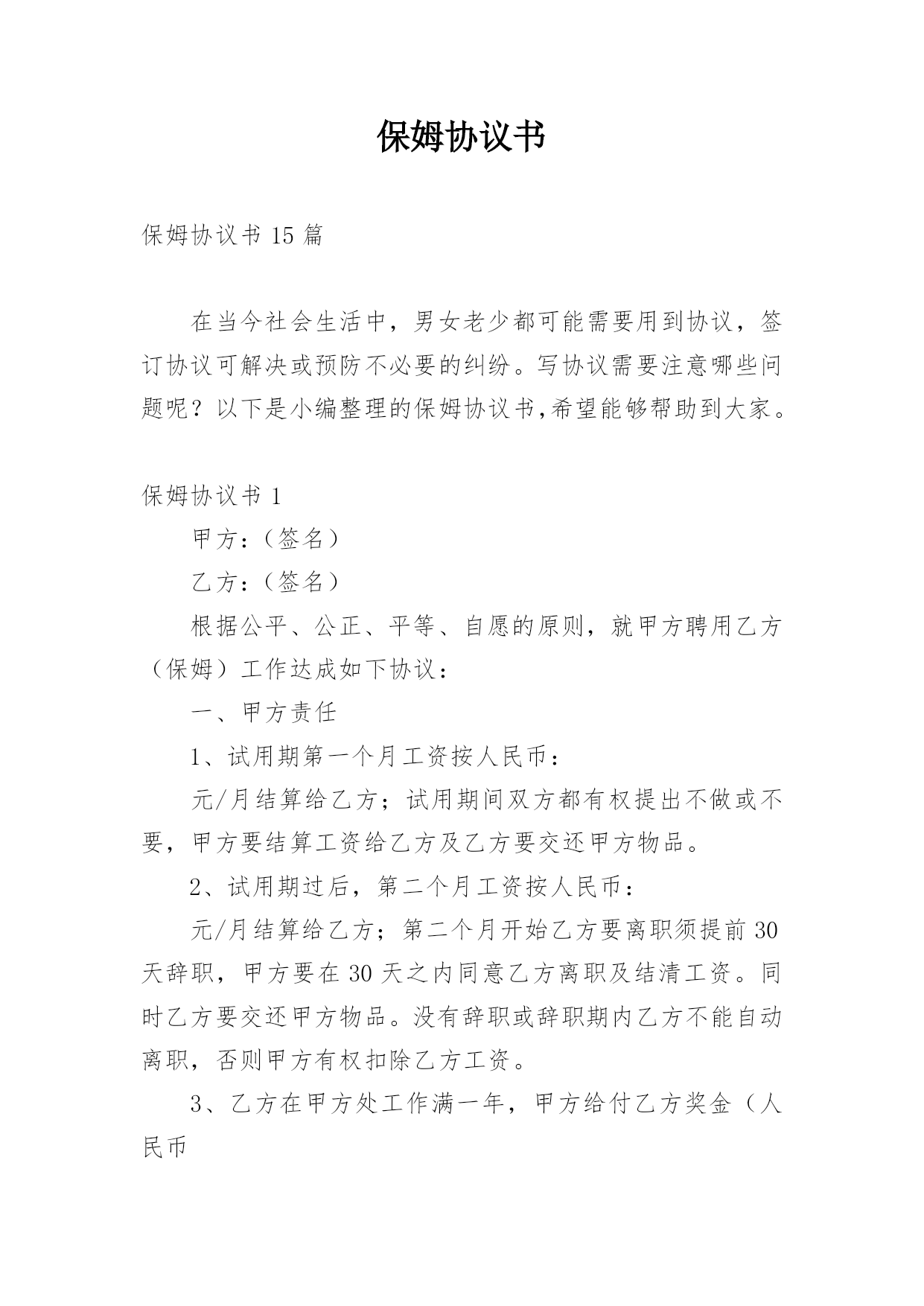 保姆协议书

保姆协议书 15 篇

在当今社会生活中，男女老少都可能需要用到协议，签订协议可解决或预防不必要的纠纷。写协议需要注意哪些问题呢？以下是小编整理的保姆协议书,希望能够帮助到大家。

保姆协议书 1

甲方：（签名）

乙方：（签名）

根据公平、公正、平等、自愿的原则，就甲方聘用乙方（保姆）工作达成如下协议：

一、甲方责任

1、试用期第一个月工资按人民币：

元/月结算给乙方；试用期间双方都有权提出不做或不要，甲方要结算工资给乙方及乙方要交还甲方物品。

2、试用期过后，第二个月工资按人民币：

元/月结算给乙方；第二个月开始乙方要离职须提前 30 天辞职，甲方要在 30 天之内同意乙方离职及结清工资。同时乙方要交还甲方物品。没有辞职或辞职期内乙方不能自动离职，否则甲方有权扣除乙方工资。

3、乙方在甲方处工作满一年，甲方给付乙方奖金（人民币